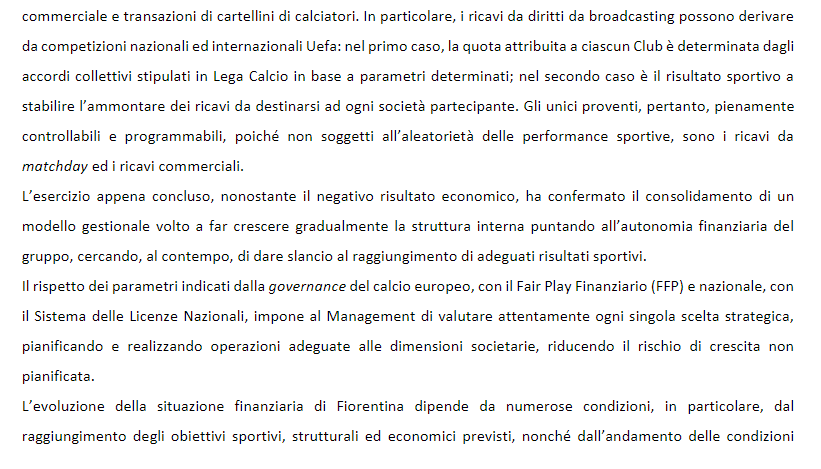 commerciale e transazioni di cartellini di calciatori. In particolare, i ricavi da diritti da broadcasting possono derivare da competizioni nazionali ed internazionali Uefa: nel primo caso, la quota attribuita a ciascun Club è determinata dagli accordi collettivi stipulati in Lega Calcio in base a parametri determinati; nel secondo caso è il risultato sportivo a stabilire l'ammontare dei ricavi da destinarsi ad ogni società partecipante. Gli unici proventi, pertanto, pienamente controllabili e programmabili, poiché non soggetti all'aleatorietà delle performance sportive, sono i ricavi da matchday ed i ricavi commerciali.

L'esercizio appena concluso, nonostante il negativo risultato economico, ha confermato il consolidamento di un modello gestionale volto a far crescere gradualmente la struttura interna puntando all'autonomia finanziaria del gruppo, cercando, al contempo, di dare slancio al raggiungimento di adeguati risultati sportivi.

Il rispetto dei parametri indicati dalla governance del calcio europeo, con il Fair Play Finanziario (FFP) e nazionale, con il Sistema delle Licenze Nazionali, impone al Management di valutare attentamente ogni singola scelta strategica, pianificando e realizzando operazioni adeguate alle dimensioni societarie, riducendo il rischio di crescita non pianificata.

L'evoluzione della situazione finanziaria di Fiorentina dipende da numerose condizioni, in particolare, dal raggiungimento degli obiettivi sportivi, strutturali ed economici previsti, nonché dall'andamento delle condizioni